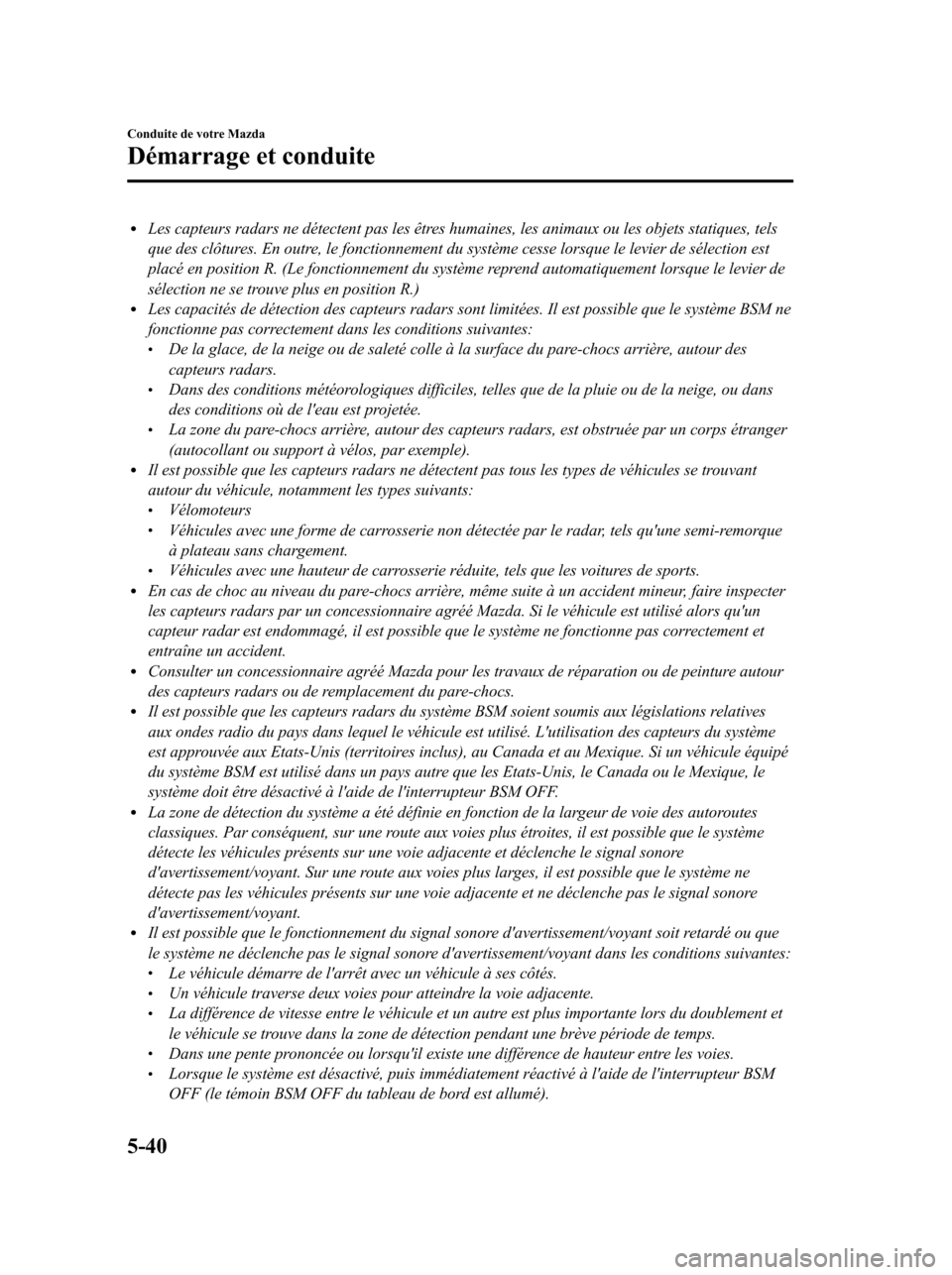 Conduite de votre Mazda

Démarrage et conduite

• Les capteurs radars ne détectent pas les êtres humaines, les animaux ou les objets statiques, tels que des clôtures. En outre, le fonctionnement du système cesse lorsque le levier de sélection est placé en position R. (Le fonctionnement du système reprend automatiquement lorsque le levier de sélection ne se trouve plus en position R.)
• Les capacités de détection des capteurs radars sont limitées. Il est possible que le système BSM ne fonctionne pas correctement dans les conditions suivantes:
• De la glace, de la neige ou de saleté colle à la surface du pare-chocs arrière, autour des capteurs radars.
• Dans des conditions météorologiques difficiles, telles que de la pluie ou de la neige, ou dans des conditions où de l'eau est projetée.
• La zone du pare-chocs arrière, autour des capteurs radars, est obstruée par un corps étranger (autocollant ou support à vélos, par exemple).
• Il est possible que les capteurs radars ne détectent pas tous les types de véhicules se trouvant autour du véhicule, notamment les types suivants:
• Vélomoteurs
• Véhicules avec une forme de carrosserie non détectée par le radar, tels qu'une semi-remorque à plateau sans chargement.
• Véhicules avec une hauteur de carrosserie réduite, tels que les voitures de sports.
• En cas de choc au niveau du pare-chocs arrière, même suite à un accident mineur, faire inspecter les capteurs radars par un concessionnaire agréé Mazda. Si le véhicule est utilisé alors qu'un capteur radar est endommagé, il est possible que le système ne fonctionne pas correctement et entraîne un accident.
• Consulter un concessionnaire agréé Mazda pour les travaux de réparation ou de peinture autour des capteurs radars ou de remplacement du pare-chocs.
• Il est possible que les capteurs radars du système BSM soient soumis aux législations relatives aux ondes radio du pays dans lequel le véhicule est utilisé. L'utilisation des capteurs du système est approuvée aux Etats-Unis (territoires inclus), au Canada et au Mexique. Si un véhicule équipé du système BSM est utilisé dans un pays autre que les Etats-Unis, le Canada ou le Mexique, le système doit être désactivé à l'aide de l'interrupteur BSM OFF.
• La zone de détection du système a été définie en fonction de la largeur de voie des autoroutes classiques. Par conséquent, sur une route aux voies plus étroites, il est possible que le système détecte les véhicules présents sur une voie adjacente et déclenche le signal sonore d'avertissement/voyant. Sur une route aux voies plus larges, il est possible que le système ne détecte pas les véhicules présents sur une voie adjacente et ne déclenche pas le signal sonore d'avertissement/voyant.
• Il est possible que le fonctionnement du signal sonore d'avertissement/voyant soit retardé ou que le système ne déclenche pas le signal sonore d'avertissement/voyant dans les conditions suivantes:
• Le véhicule démarre de l'arrêt avec un véhicule à ses côtés.
• Un véhicule traverse deux voies pour atteindre la voie adjacente.
• La différence de vitesse entre le véhicule et un autre est plus importante lors du doublement et le véhicule se trouve dans la zone de détection pendant une brève période de temps.
• Dans une pente prononcée ou lorsqu'il existe une différence de hauteur entre les voies.
• Lorsque le système est désactivé, puis immédiatement réactivé à l'aide de l'interrupteur BSM OFF (le témoin BSM OFF du tableau de bord est allumé).

5-40

carmanualsonline.info